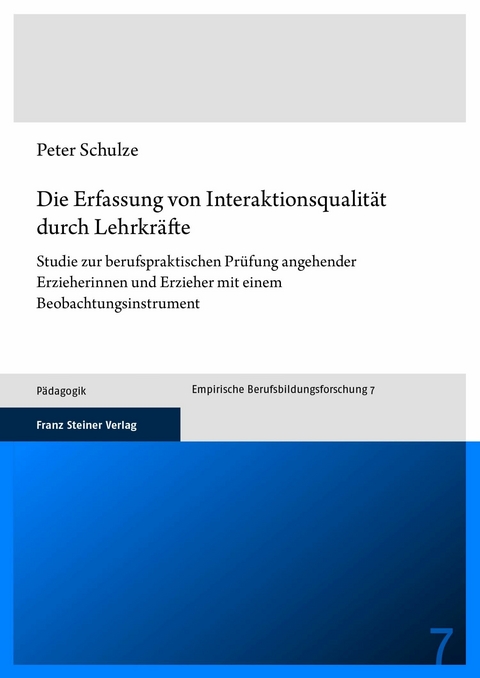 Peter Schulze

Die Erfassung von Interaktionsqualität durch Lehrkräfte

Studie zur berufspraktischen Prüfung angehender Erzieherinnen und Erzieher mit einem Beobachtungsinstrument

Pädagogik

Empirische Berufsbildungsforschung 7

Franz Steiner Verlag

7